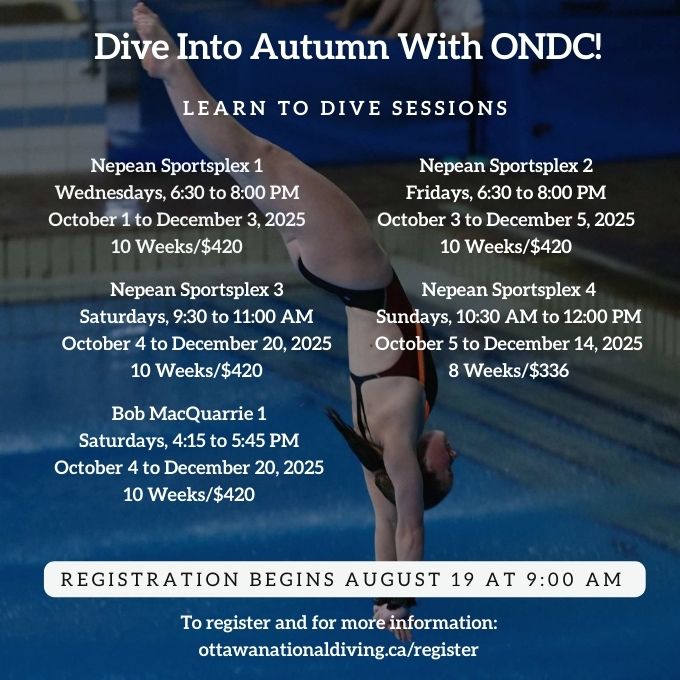 Dive Into Autumn With ONDC!

LEARN TO DIVE SESSIONS

Nepean Sportsplex 1
Wednesdays, 6:30 to 8:00 PM
October 1 to December 3, 2025
10 Weeks/$420

Nepean Sportsplex 3
Saturdays, 9:30 to 11:00 AM
October 4 to December 20, 2025
10 Weeks/$420

Bob MacQuarrie 1
Saturdays, 4:15 to 5:45 PM
October 4 to December 20, 2025
10 Weeks/$420

Nepean Sportsplex 2
Fridays, 6:30 to 8:00 PM
October 3 to December 5, 2025
10 Weeks/$420

Nepean Sportsplex 4
Sundays, 10:30 AM to 12:00 PM
October 5 to December 14, 2025
8 Weeks/$336

REGISTRATION BEGINS AUGUST 19 AT 9:00 AM

To register and for more information:
ottawanationaldiving.ca/register